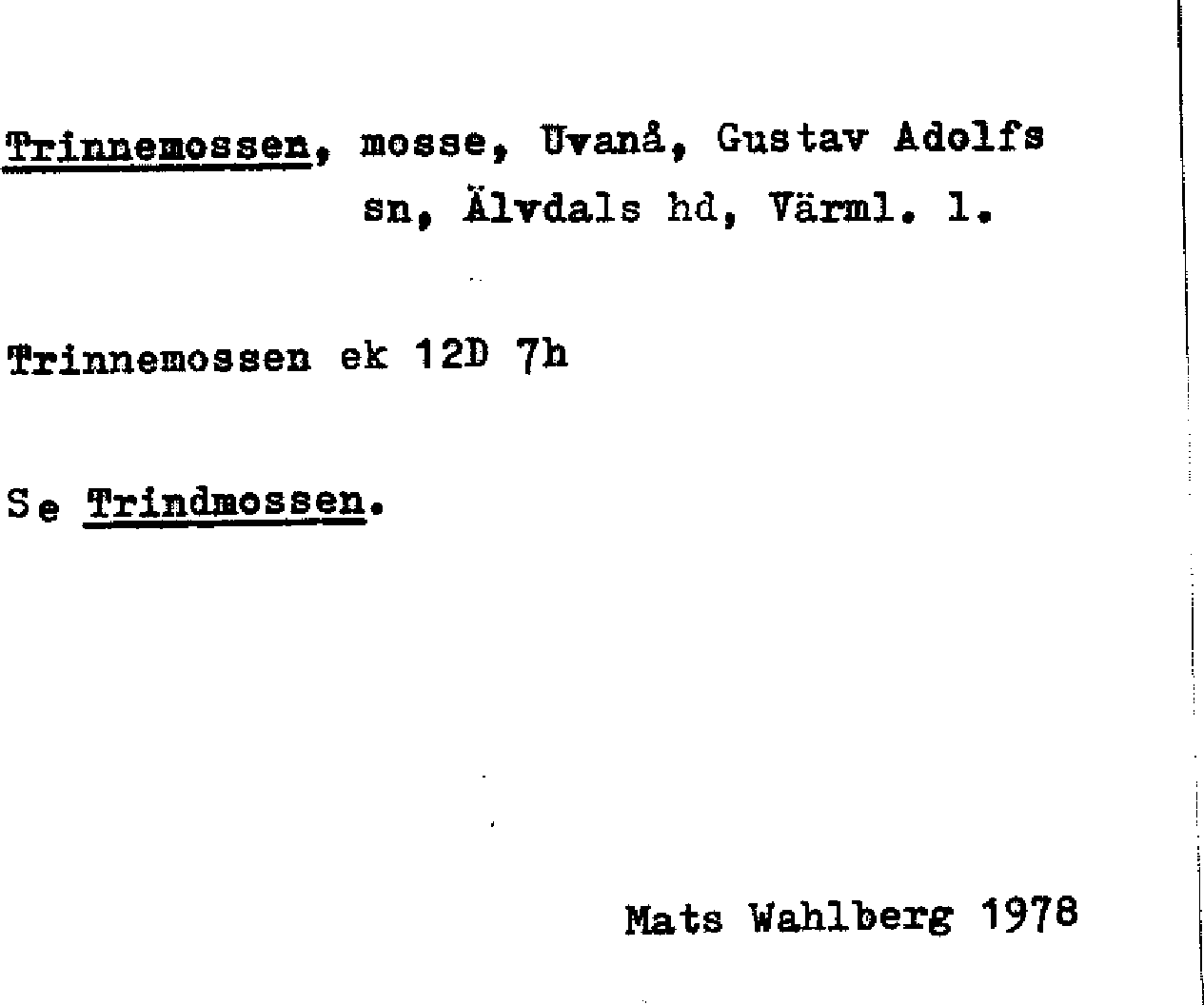 Trinnemossen, mosse, Uvanå, Gustav Adolfs sn, Älvdals hd, Värml. l.

Trinnemossen ek 12D 7h

Se Trindmossen.

Mats Wahlberg 1978